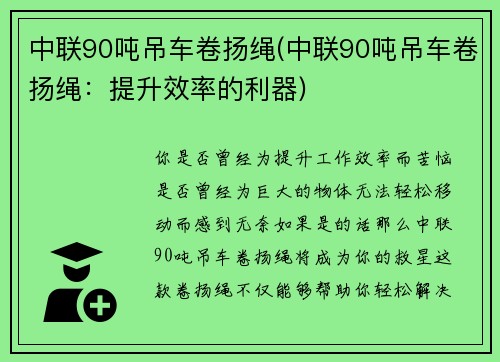 中联90吨吊车卷扬绳(中联90吨吊车卷扬绳：提升效率的利器)

你是否曾经为提升工作效率而苦恼是否曾经为巨大的物体无法轻松移动而感到无奈如果是的话那么中联90吨吊车卷扬绳将成为你的救星这款卷扬绳不仅能够帮助你轻松解决